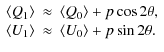 $\langle Q_1 \rangle \approx \langle Q_0 \rangle + p \cos 2\theta,$
$\langle U_1 \rangle \approx \langle U_0 \rangle + p \sin 2\theta.$